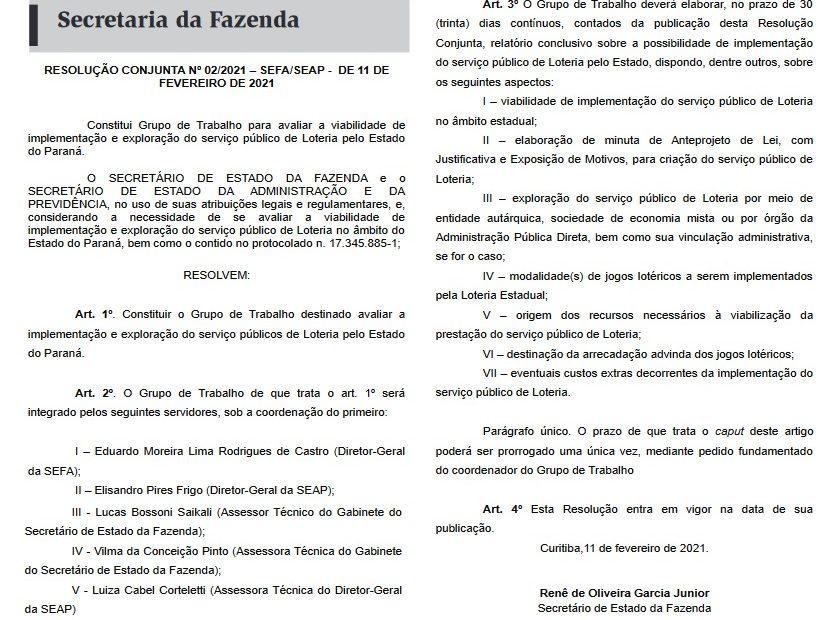 Secretaria da Fazenda

RESOLUÇÃO CONJUNTA Nº 02/2021 – SEFA/SEAP - DE 11 DE FEVEREIRO DE 2021

Constitui Grupo de Trabalho para avaliar a viabilidade de implementação e exploração do serviço público de Loteria pelo Estado do Paraná.

O SECRETÁRIO DE ESTADO DA FAZENDA e o SECRETÁRIO DE ESTADO DA ADMINISTRAÇÃO E DA PREVIDÊNCIA, no uso de suas atribuições legais e regulamentares, e, considerando a necessidade de se avaliar a viabilidade de implementação e exploração do serviço público de Loteria no âmbito do Estado do Paraná, bem como o contido no protocolado n. 17.345.885-1;

RESOLVEM:

Art. 1º. Constituir o Grupo de Trabalho destinado avaliar a implementação e exploração do serviço públicos de Loteria pelo Estado do Paraná.

Art. 2º. O Grupo de Trabalho de que trata o art. 1º será integrado pelos seguintes servidores, sob a coordenação do primeiro:

I – Eduardo Moreira Lima Rodrigues de Castro (Diretor-Geral da SEFA);

II – Elisandro Pires Frigo (Diretor-Geral da SEAP);

III - Lucas Bossoni Saikali (Assessor Técnico do Gabinete do Secretário de Estado da Fazenda);

IV - Vilma da Conceição Pinto (Assessora Técnica do Gabinete do Secretário de Estado da Fazenda);

V - Luiza Cabel Corteletti (Assessora Técnica do Diretor-Geral da SEAP)

Art. 3º O Grupo de Trabalho deverá elaborar, no prazo de 30 (trinta) dias contínuos, contados da publicação desta Resolução Conjunta, relatório conclusivo sobre a possibilidade de implementação do serviço público de Loteria pelo Estado, dispondo, dentre outros, sobre os seguintes aspectos:

I – viabilidade de implementação do serviço público de Loteria no âmbito estadual;

II – elaboração de minuta de Anteprojeto de Lei, com Justificativa e Exposição de Motivos, para criação do serviço público de Loteria;

III – exploração do serviço público de Loteria por meio de entidade autárquica, sociedade de economia mista ou por órgão da Administração Pública Direta, bem como sua vinculação administrativa, se for o caso;

IV – modalidade(s) de jogos lotéricos a serem implementados pela Loteria Estadual;

V – origem dos recursos necessários à viabilização da prestação do serviço público de Loteria;

VI – destinação da arrecadação advinda dos jogos lotéricos;

VII – eventuais custos extras decorrentes da implementação do serviço público de Loteria.

Parágrafo único. O prazo de que trata o caput deste artigo poderá ser prorrogado uma única vez, mediante pedido fundamentado do coordenador do Grupo de Trabalho

Art. 4º Esta Resolução entra em vigor na data de sua publicação.

Curitiba,11 de fevereiro de 2021.

Renê de Oliveira Garcia Junior
Secretário de Estado da Fazenda